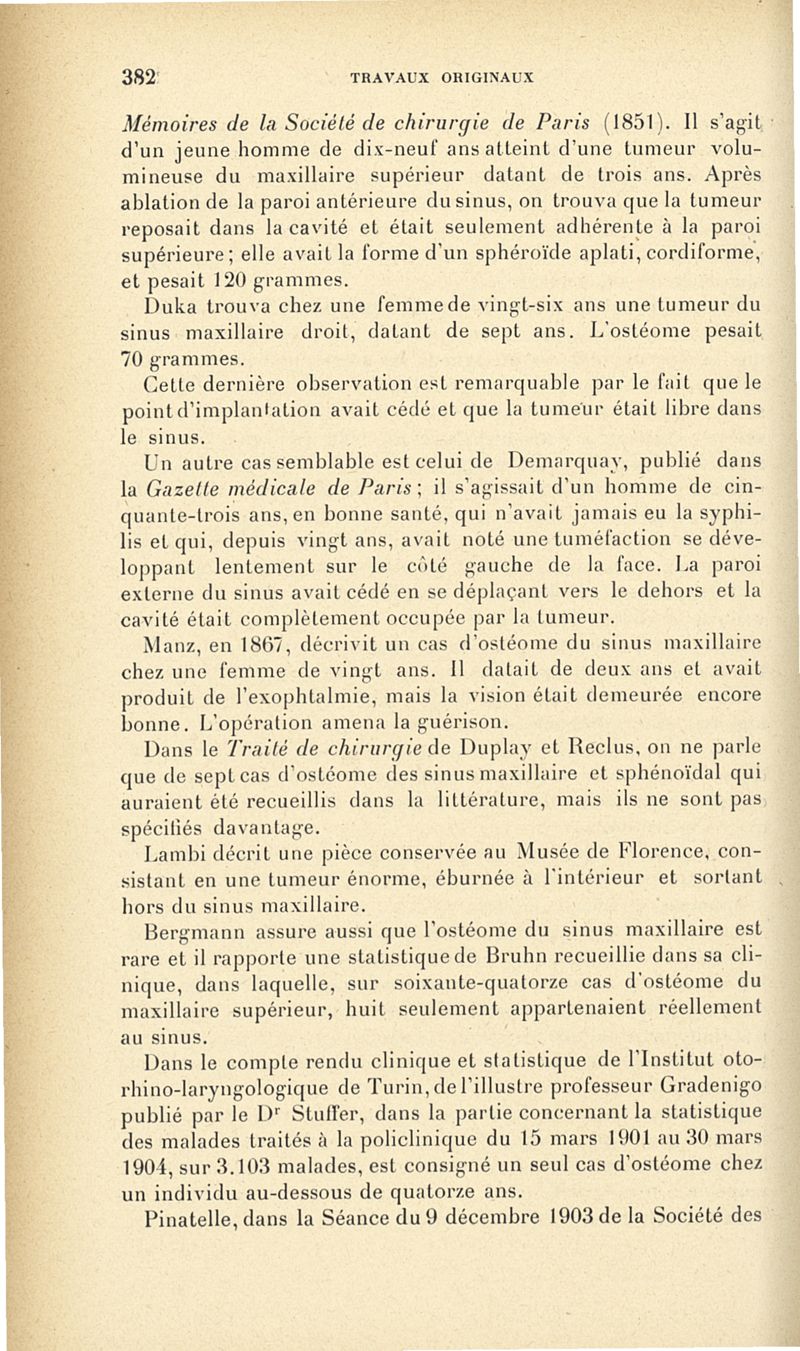 382 TRAVAUX ORIGINAUX

Mémoires de la Société de chirurgie de Paris (1851). Il s'agit d'un jeune homme de dix-neuf ans atteint d'une tumeur volumineuse du maxillaire supérieur datant de trois ans. Après ablation de la paroi antérieure du sinus, on trouva que la tumeur reposait dans la cavité et était seulement adhérente à la paroi supérieure; elle avait la forme d'un sphéroïde aplati, cordiforme, et pesait 120 grammes.

Duka trouva chez une femme de vingt-six ans une tumeur du sinus maxillaire droit, datant de sept ans. L'ostéome pesait 70 grammes.

Cette dernière observation est remarquable par le fait que le point d'implantation avait cédé et que la tumeur était libre dans le sinus.

Un autre cas semblable est celui de Demarquay, publié dans la Gazette médicale de Paris; il s'agissait d'un homme de cinquante-trois ans, en bonne santé, qui n'avait jamais eu la syphilis et qui, depuis vingt ans, avait noté une tuméfaction se développant lentement sur le côté gauche de la face. La paroi externe du sinus avait cédé en se déplaçant vers le dehors et la cavité était complètement occupée par la tumeur.

Manz, en 1867, décrivit un cas d'ostéome du sinus maxillaire chez une femme de vingt ans. Il datait de deux ans et avait produit de l'exophtalmie, mais la vision était demeurée encore bonne. L'opération amena la guérison.

Dans le Traité de chirurgie de Duplay et Reclus, on ne parle que de sept cas d'ostéome des sinus maxillaire et sphénoïdal qui auraient été recueillis dans la littérature, mais ils ne sont pas spécifiés davantage.

Lambi décrit une pièce conservée au Musée de Florence, consistant en une tumeur énorme, éburnée à l'intérieur et sortant hors du sinus maxillaire.

Bergmann assure aussi que l'ostéome du sinus maxillaire est rare et il rapporte une statistique de Bruhn recueillie dans sa clinique, dans laquelle, sur soixante-quatorze cas d'ostéome du maxillaire supérieur, huit seulement appartenaient réellement au sinus.

Dans le compte rendu clinique et statistique de l'Institut oto-rhino-laryngologique de Turin, de l'illustre professeur Gradenigo publié par le Dr Stuffer, dans la partie concernant la statistique des malades traités à la policlinique du 15 mars 1901 au 30 mars 1904, sur 3.103 malades, est consigné un seul cas d'ostéome chez un individu au-dessous de quatorze ans.

Pinatelle, dans la Séance du 9 décembre 1903 de la Société des